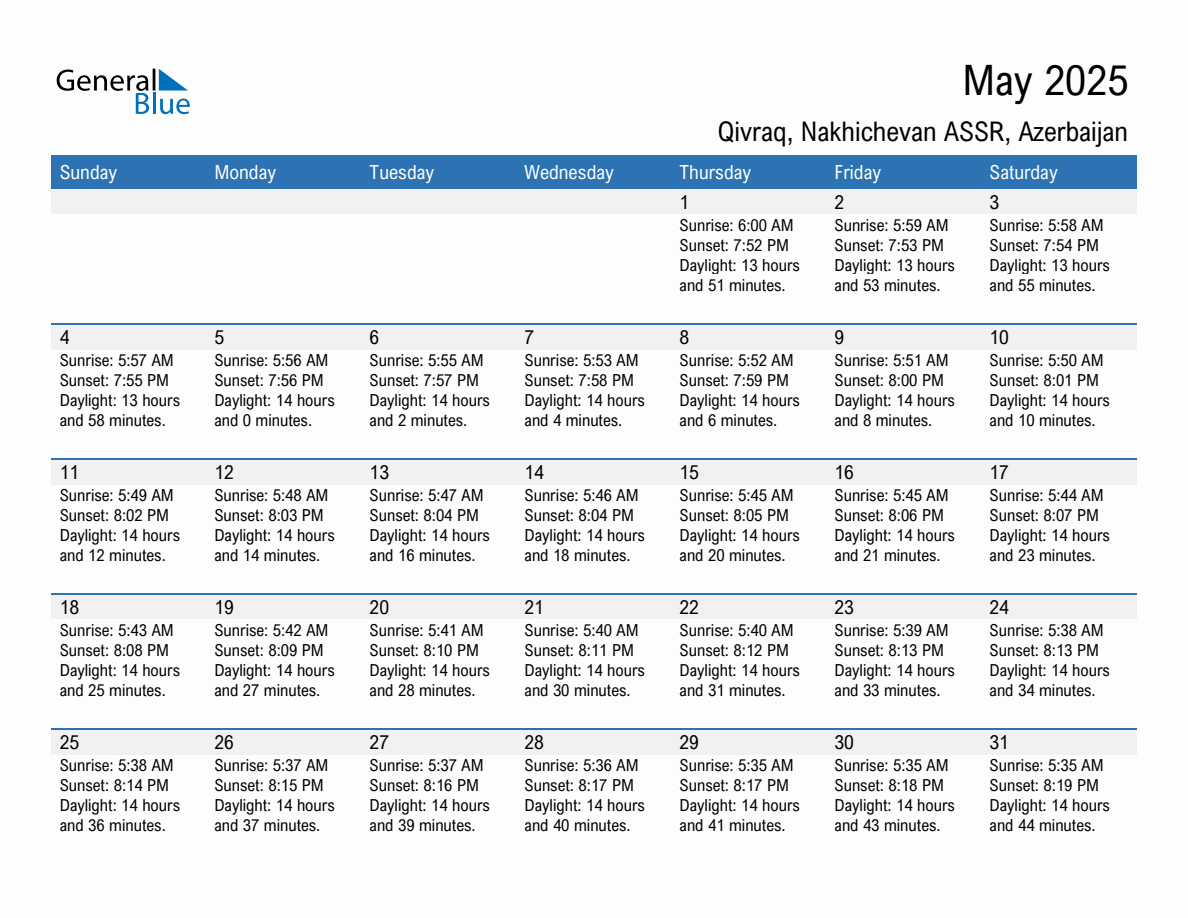 General Blue

May 2025

Qivraq, Nakhichevan ASSR, Azerbaijan

| Sunday | Monday | Tuesday | Wednesday | Thursday | Friday | Saturday |
|---|---|---|---|---|---|---|
| | | | | 1 Sunrise: 6:00 AM Sunset: 7:52 PM Daylight: 13 hours and 51 minutes. | 2 Sunrise: 5:59 AM Sunset: 7:53 PM Daylight: 13 hours and 53 minutes. | 3 Sunrise: 5:58 AM Sunset: 7:54 PM Daylight: 13 hours and 55 minutes. |
| 4 Sunrise: 5:57 AM Sunset: 7:55 PM Daylight: 13 hours and 58 minutes. | 5 Sunrise: 5:56 AM Sunset: 7:56 PM Daylight: 14 hours and 0 minutes. | 6 Sunrise: 5:55 AM Sunset: 7:57 PM Daylight: 14 hours and 2 minutes. | 7 Sunrise: 5:53 AM Sunset: 7:58 PM Daylight: 14 hours and 4 minutes. | 8 Sunrise: 5:52 AM Sunset: 7:59 PM Daylight: 14 hours and 6 minutes. | 9 Sunrise: 5:51 AM Sunset: 8:00 PM Daylight: 14 hours and 8 minutes. | 10 Sunrise: 5:50 AM Sunset: 8:01 PM Daylight: 14 hours and 10 minutes. |
| 11 Sunrise: 5:49 AM Sunset: 8:02 PM Daylight: 14 hours and 12 minutes. | 12 Sunrise: 5:48 AM Sunset: 8:03 PM Daylight: 14 hours and 14 minutes. | 13 Sunrise: 5:47 AM Sunset: 8:04 PM Daylight: 14 hours and 16 minutes. | 14 Sunrise: 5:46 AM Sunset: 8:04 PM Daylight: 14 hours and 18 minutes. | 15 Sunrise: 5:45 AM Sunset: 8:05 PM Daylight: 14 hours and 20 minutes. | 16 Sunrise: 5:45 AM Sunset: 8:06 PM Daylight: 14 hours and 21 minutes. | 17 Sunrise: 5:44 AM Sunset: 8:07 PM Daylight: 14 hours and 23 minutes. |
| 18 Sunrise: 5:43 AM Sunset: 8:08 PM Daylight: 14 hours and 25 minutes. | 19 Sunrise: 5:42 AM Sunset: 8:09 PM Daylight: 14 hours and 27 minutes. | 20 Sunrise: 5:41 AM Sunset: 8:10 PM Daylight: 14 hours and 28 minutes. | 21 Sunrise: 5:40 AM Sunset: 8:11 PM Daylight: 14 hours and 30 minutes. | 22 Sunrise: 5:40 AM Sunset: 8:12 PM Daylight: 14 hours and 31 minutes. | 23 Sunrise: 5:39 AM Sunset: 8:13 PM Daylight: 14 hours and 33 minutes. | 24 Sunrise: 5:38 AM Sunset: 8:13 PM Daylight: 14 hours and 34 minutes. |
| 25 Sunrise: 5:38 AM Sunset: 8:14 PM Daylight: 14 hours and 36 minutes. | 26 Sunrise: 5:37 AM Sunset: 8:15 PM Daylight: 14 hours and 37 minutes. | 27 Sunrise: 5:37 AM Sunset: 8:16 PM Daylight: 14 hours and 39 minutes. | 28 Sunrise: 5:36 AM Sunset: 8:17 PM Daylight: 14 hours and 40 minutes. | 29 Sunrise: 5:35 AM Sunset: 8:17 PM Daylight: 14 hours and 41 minutes. | 30 Sunrise: 5:35 AM Sunset: 8:18 PM Daylight: 14 hours and 43 minutes. | 31 Sunrise: 5:35 AM Sunset: 8:19 PM Daylight: 14 hours and 44 minutes. |